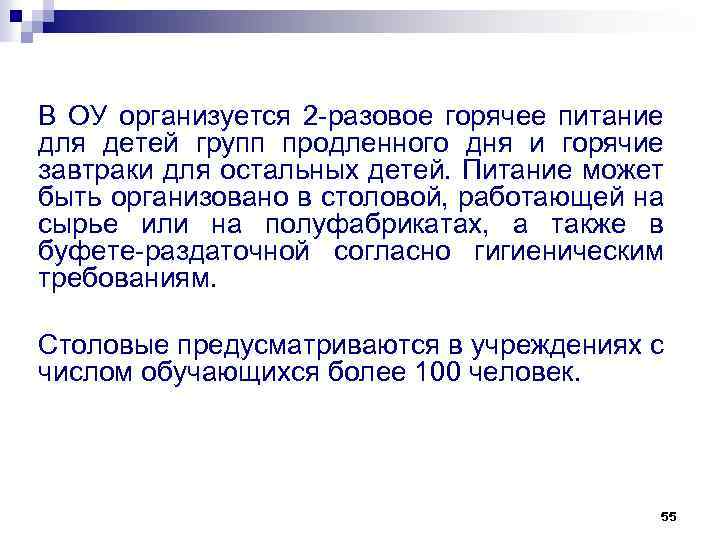 В ОУ организуется 2-разовое горячее питание для детей групп продленного дня и горячие завтраки для остальных детей. Питание может быть организовано в столовой, работающей на сырье или на полуфабрикатах, а также в буфете-раздаточной согласно гигиеническим требованиям.

Столовые предусматриваются в учреждениях с числом обучающихся более 100 человек.

55